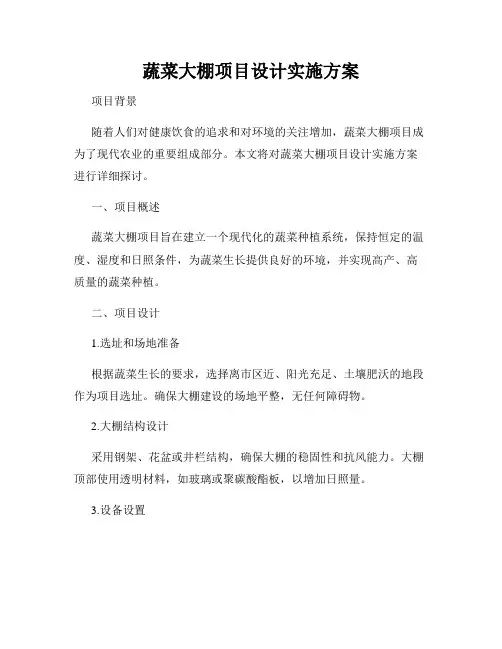 蔬菜大棚项目设计实施方案

项目背景

随着人们对健康饮食的追求和对环境的关注增加，蔬菜大棚项目成为了现代农业的重要组成部分。本文将对蔬菜大棚项目设计实施方案进行详细探讨。

一、项目概述

蔬菜大棚项目旨在建立一个现代化的蔬菜种植系统，保持恒定的温度、湿度和日照条件，为蔬菜生长提供良好的环境，并实现高产、高质量的蔬菜种植。

二、项目设计

1.选址和场地准备

根据蔬菜生长的要求，选择离市区近、阳光充足、土壤肥沃的地段作为项目选址。确保大棚建设的场地平整，无任何障碍物。

2.大棚结构设计

采用钢架、花盆或井栏结构，确保大棚的稳固性和抗风能力。大棚顶部使用透明材料，如玻璃或聚碳酸酯板，以增加日照量。

3.设备设置